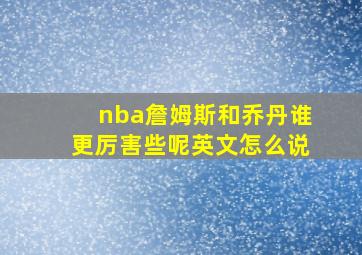 nba詹姆斯和乔丹谁更厉害些呢英文怎么说